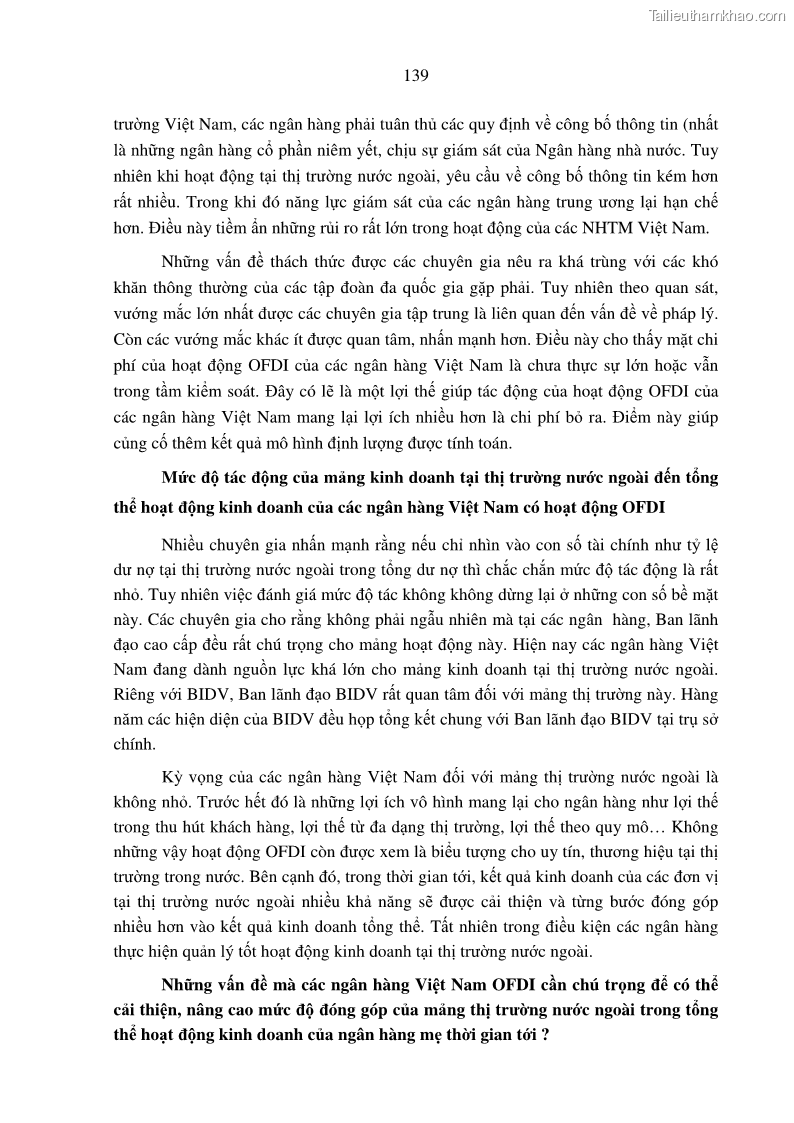 Tailieuthamkhao.com

139

trường Việt Nam, các ngân hàng phải tuân thủ các quy định về công bố thông tin (nhất là những ngân hàng cổ phần niêm yết, chịu sự giám sát của Ngân hàng nhà nước. Tuy nhiên khi hoạt động tại thị trường nước ngoài, yêu cầu về công bố thông tin kém hơn rất nhiều. Trong khi đó năng lực giám sát của các ngân hàng trung ương lại hạn chế hơn. Điều này tiềm ẩn những rủi ro rất lớn trong hoạt động của các NHTM Việt Nam.

Những vấn đề thách thức được các chuyên gia nêu ra khá trùng với các khó khăn thông thường của các tập đoàn đa quốc gia gặp phải. Tuy nhiên theo quan sát, vướng mắc lớn nhất được các chuyên gia tập trung là liên quan đến vấn đề về pháp lý. Còn các vướng mắc khác ít được quan tâm, nhấn mạnh hơn. Điều này cho thấy mặt chi phí của hoạt động OFDI của các ngân hàng Việt Nam là chưa thực sự lớn hoặc vẫn trong tầm kiểm soát. Đây có lẽ là một lợi thế giúp tác động của hoạt động OFDI của các ngân hàng Việt Nam mang lại lợi ích nhiều hơn là chi phí bỏ ra. Điểm này giúp củng cố thêm kết quả mô hình định lượng được tính toán.

Mức độ tác động của mảng kinh doanh tại thị trường nước ngoài đến tổng thể hoạt động kinh doanh của các ngân hàng Việt Nam có hoạt động OFDI

Nhiều chuyên gia nhấn mạnh rằng nếu chỉ nhìn vào con số tài chính như tỷ lệ dư nợ tại thị trường nước ngoài trong tổng dư nợ thì chắc chắn mức độ tác động là rất nhỏ. Tuy nhiên việc đánh giá mức độ tác không không dừng lại ở những con số bề mặt này. Các chuyên gia cho rằng không phải ngẫu nhiên mà tại các ngân hàng, Ban lãnh đạo cao cấp đều rất chú trọng cho mảng hoạt động này. Hiện nay các ngân hàng Việt Nam đang dành nguồn lực khá lớn cho mảng kinh doanh tại thị trường nước ngoài. Riêng với BIDV, Ban lãnh đạo BIDV rất quan tâm đối với mảng thị trường này. Hàng năm các hiện diện của BIDV đều họp tổng kết chung với Ban lãnh đạo BIDV tại trụ sở chính.

Kỳ vọng của các ngân hàng Việt Nam đối với mảng thị trường nước ngoài là không nhỏ. Trước hết đó là những lợi ích vô hình mang lại cho ngân hàng như lợi thế trong thu hút khách hàng, lợi thế từ đa dạng thị trường, lợi thế theo quy mô… Không những vậy hoạt động OFDI còn được xem là biểu tượng cho uy tín, thương hiệu tại thị trường trong nước. Bên cạnh đó, trong thời gian tới, kết quả kinh doanh của các đơn vị tại thị trường nước ngoài nhiều khả năng sẽ được cải thiện và từng bước đóng góp nhiều hơn vào kết quả kinh doanh tổng thể. Tất nhiên trong điều kiện các ngân hàng thực hiện quản lý tốt hoạt động kinh doanh tại thị trường nước ngoài.

Những vấn đề mà các ngân hàng Việt Nam OFDI cần chú trọng để có thể cải thiện, nâng cao mức độ đóng góp của mảng thị trường nước ngoài trong tổng thể hoạt động kinh doanh của ngân hàng mẹ thời gian tới ?